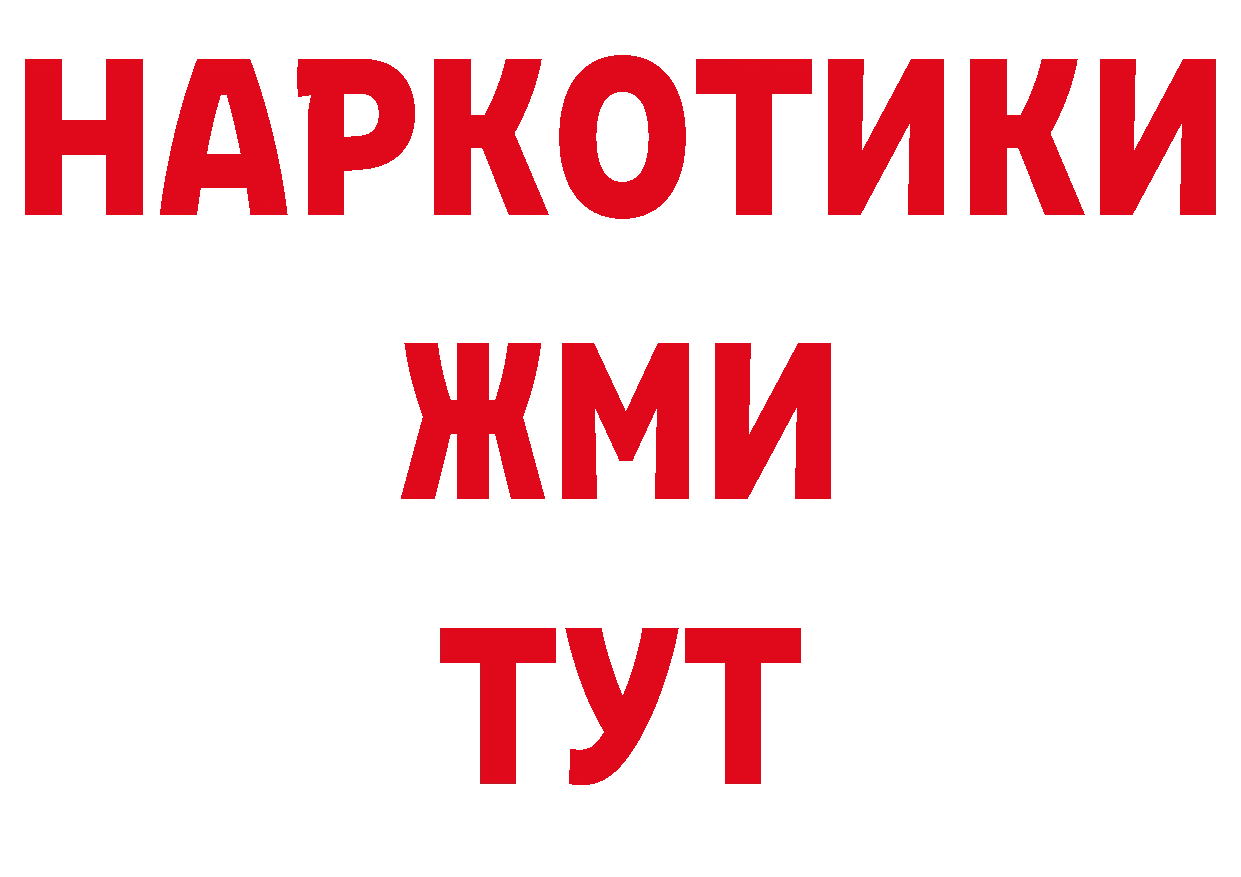 НАРКОТИКИ
ЖМИ
ТУТ